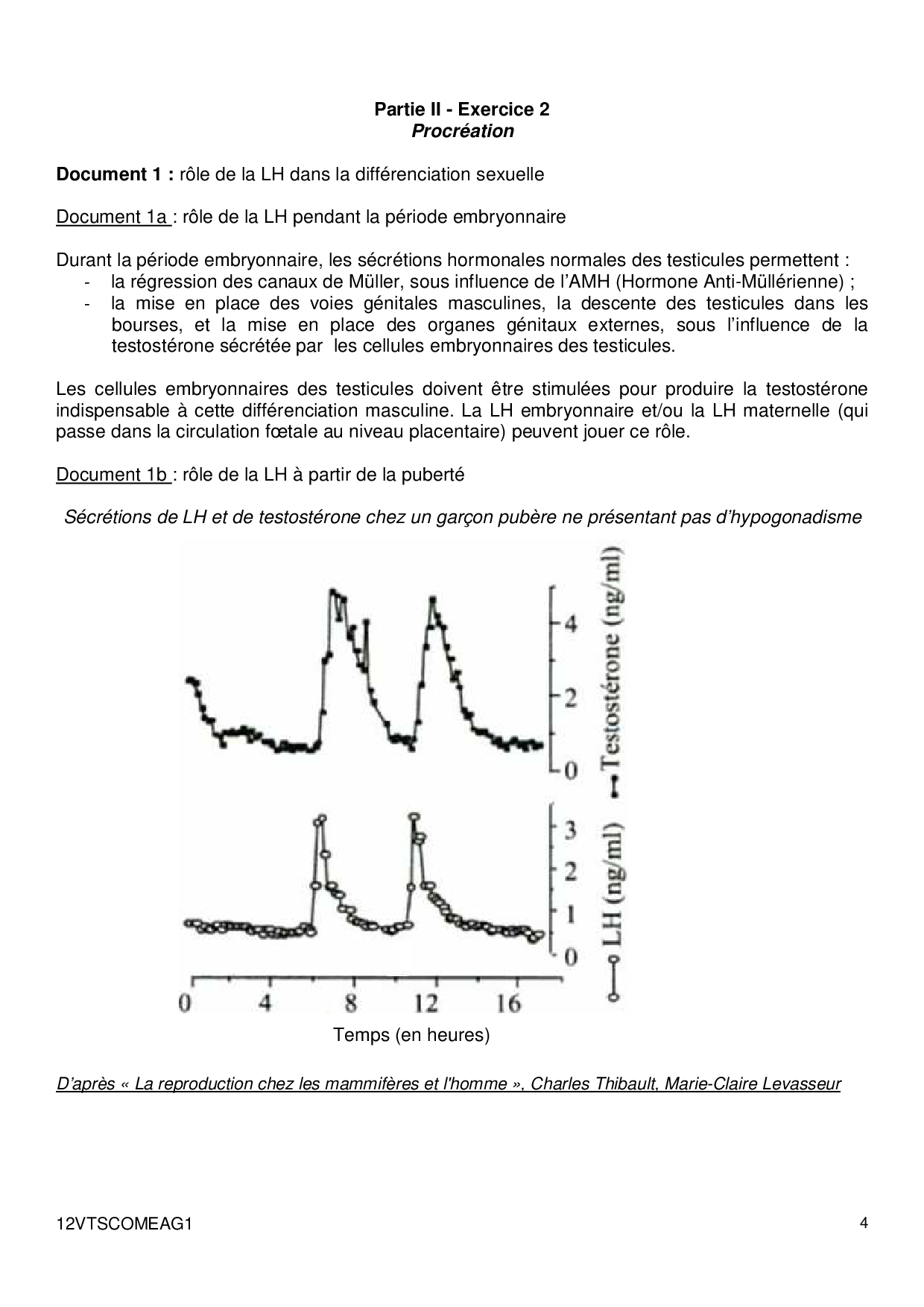 Partie II - Exercice 2
Procréation

Document 1 : rôle de la LH dans la différenciation sexuelle

Document 1a : rôle de la LH pendant la période embryonnaire

Durant la période embryonnaire, les sécrétions hormonales normales des testicules permettent :
- la régression des canaux de Müller, sous influence de l'AMH (Hormone Anti-Müllérienne) ;
- la mise en place des voies génitales masculines, la descente des testicules dans les bourses, et la mise en place des organes génitaux externes, sous l'influence de la testostérone sécrétée par les cellules embryonnaires des testicules.

Les cellules embryonnaires des testicules doivent être stimulées pour produire la testostérone indispensable à cette différenciation masculine. La LH embryonnaire et/ou la LH maternelle (qui passe dans la circulation fœtale au niveau placentaire) peuvent jouer ce rôle.

Document 1b : rôle de la LH à partir de la puberté

Sécrétions de LH et de testostérone chez un garçon pubère ne présentant pas d'hypogonadisme

4
2
0
Testostérone (ng/ml)

3
2
1
0
LH (ng/ml)

0 4 8 12 16
Temps (en heures)

D'après « La reproduction chez les mammifères et l'homme », Charles Thibault, Marie-Claire Levasseur

12VTSCOMEAG1 4